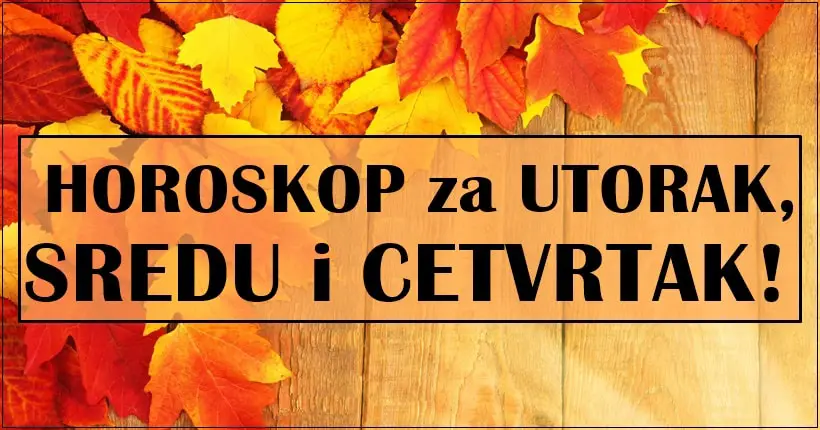 HOROSKOP za UTORAK, SREDU i CETVRTAK!